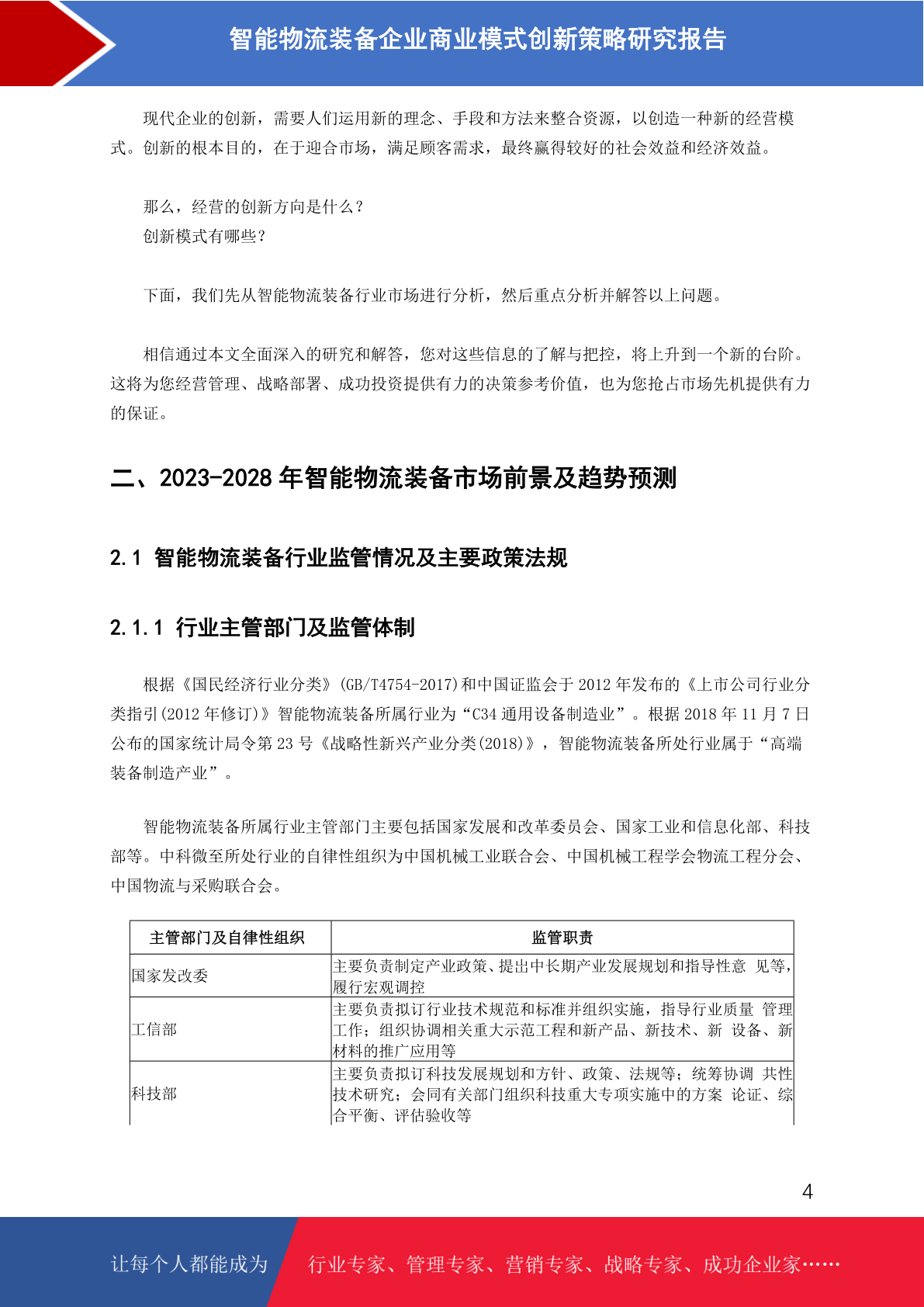 智能物流装备企业商业模式创新策略研究报告

现代企业的创新，需要人们运用新的理念、手段和方法来整合资源，以创造一种新的经营模式。创新的根本目的，在于迎合市场，满足顾客需求，最终赢得较好的社会效益和经济效益。

那么，经营的创新方向是什么？
创新模式有哪些？

下面，我们先从智能物流装备行业市场进行分析，然后重点分析并解答以上问题。

相信通过本文全面深入的研究和解答，您对这些信息的了解与把控，将上升到一个新的台阶。这将为您经营管理、战略部署、成功投资提供有力的决策参考价值，也为您抢占市场先机提供有力的保证。

二、2023-2028 年智能物流装备市场前景及趋势预测

2.1 智能物流装备行业监管情况及主要政策法规

2.1.1 行业主管部门及监管体制

根据《国民经济行业分类》(GB/T4754-2017)和中国证监会于 2012 年发布的《上市公司行业分类指引(2012 年修订)》智能物流装备所属行业为“C34 通用设备制造业”。根据 2018 年 11 月 7 日公布的国家统计局令第 23 号《战略性新兴产业分类(2018)》，智能物流装备所处行业属于“高端装备制造产业”。

智能物流装备所属行业主管部门主要包括国家发展和改革委员会、国家工业和信息化部、科技部等。中科微至所处行业的自律性组织为中国机械工业联合会、中国机械工程学会物流工程分会、中国物流与采购联合会。

| 主管部门及自律性组织 | 监管职责 |
|---|---|
| 国家发改委 | 主要负责制定产业政策、提出中长期产业发展规划和指导性意 见等，履行宏观调控 |
| 工信部 | 主要负责拟订行业技术规范和标准并组织实施，指导行业质量 管理工作；组织协调相关重大示范工程和新产品、新技术、新 设备、新材料的推广应用等 |
| 科技部 | 主要负责拟订科技发展规划和方针、政策、法规等；统筹协调 共性技术研究；会同有关部门组织科技重大专项实施中的方案 论证、综合平衡、评估验收等 |

4

让每个人都能成为 行业专家、管理专家、营销专家、战略专家、成功企业家……